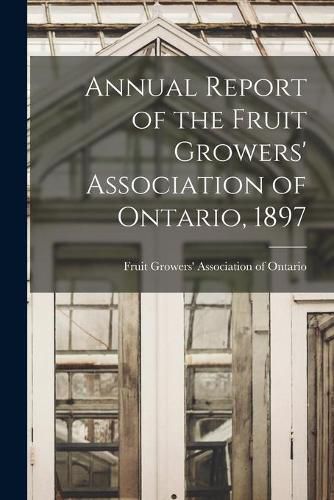 Annual Report of the Fruit Growers' Association of Ontario, 1897

Fruit Growers' Association of Ontario